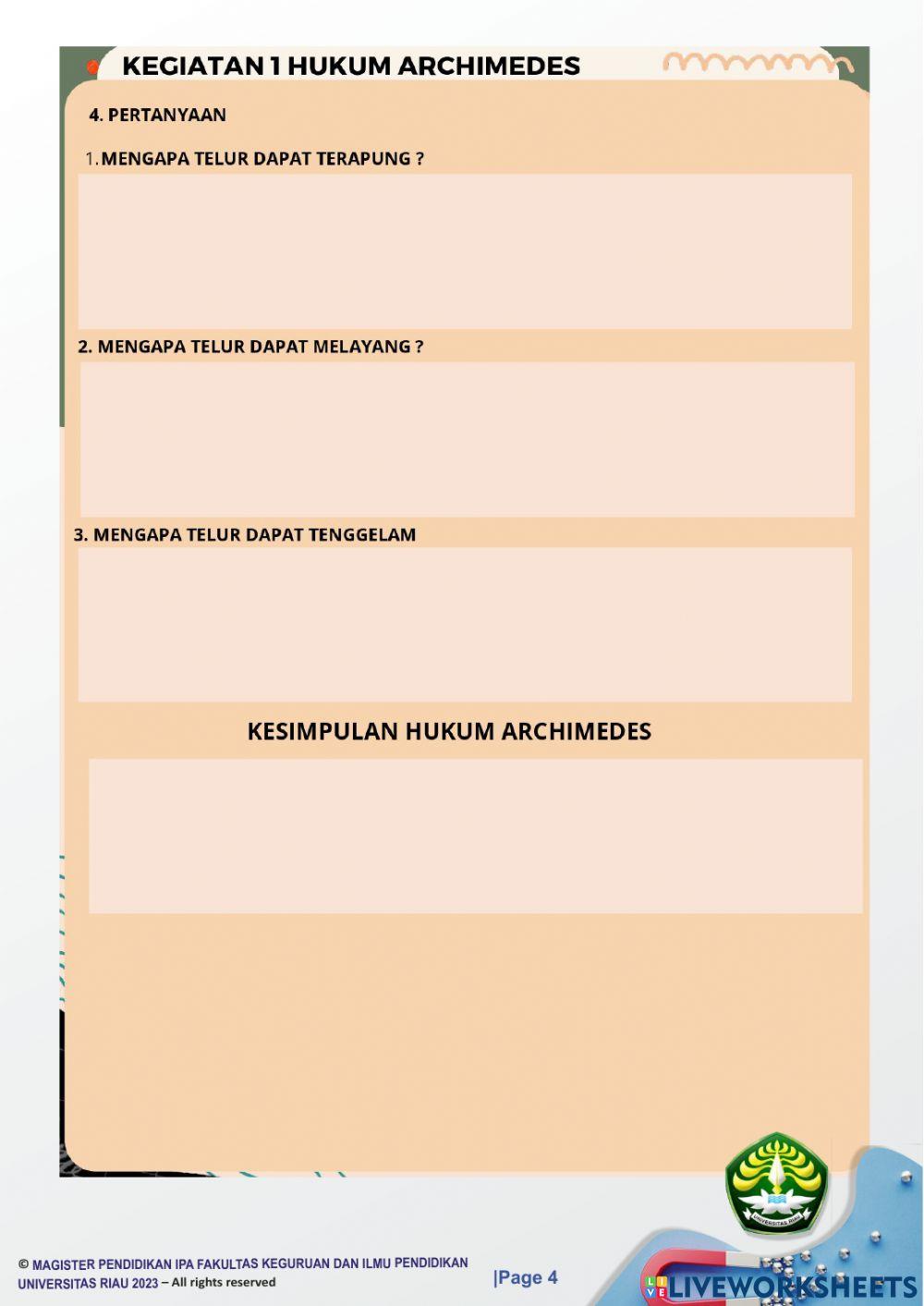 KEGIATAN 1 HUKUM ARCHIMEDES

4. PERTANYAAN

1. MENGAPA TELUR DAPAT TERAPUNG ?

2. MENGAPA TELUR DAPAT MELAYANG ?

3. MENGAPA TELUR DAPAT TENGGELAM

KESIMPULAN HUKUM ARCHIMEDES

© MAGISTER PENDIDIKAN IPA FAKULTAS KEGURUAN DAN ILMU PENDIDIKAN UNIVERSITAS RIAU 2023 – All rights reserved

|Page 4

LIVEWORKSHEETS